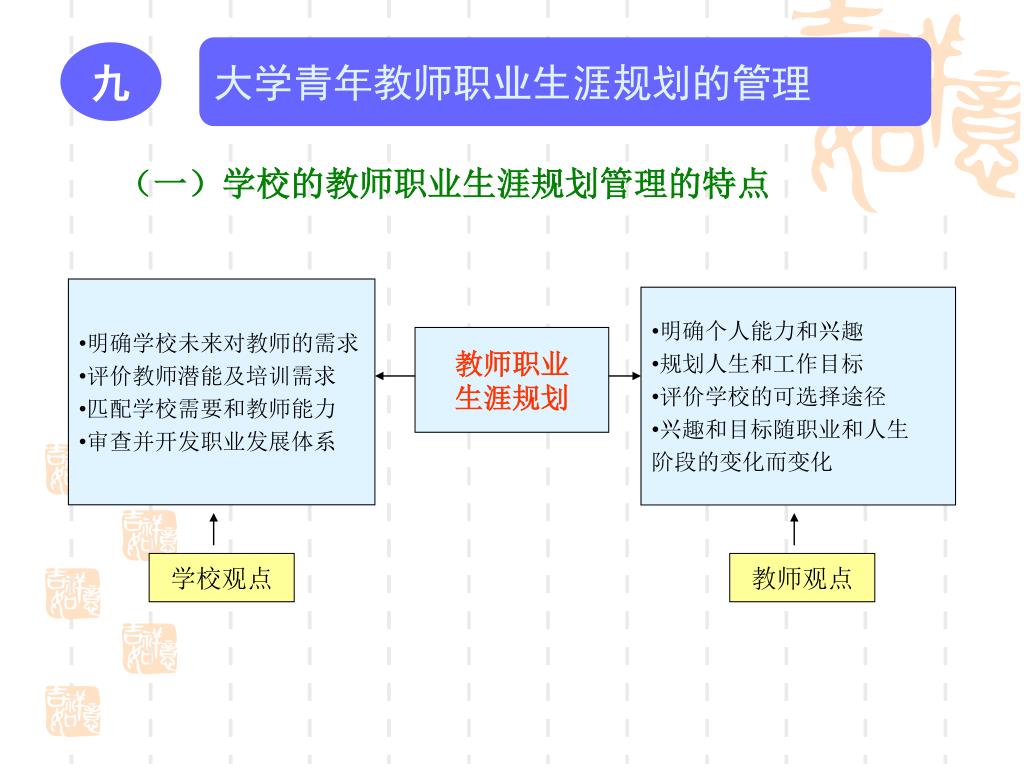 九

大学青年教师职业生涯规划的管理

（一）学校的教师职业生涯规划管理的特点

•明确学校未来对教师的需求
•评价教师潜能及培训需求
•匹配学校需要和教师能力
•审查并开发职业发展体系

教师职业生涯规划

•明确个人能力和兴趣
•规划人生和工作目标
•评价学校的可选择途径
•兴趣和目标随职业和人生阶段的变化而变化

学校观点

教师观点